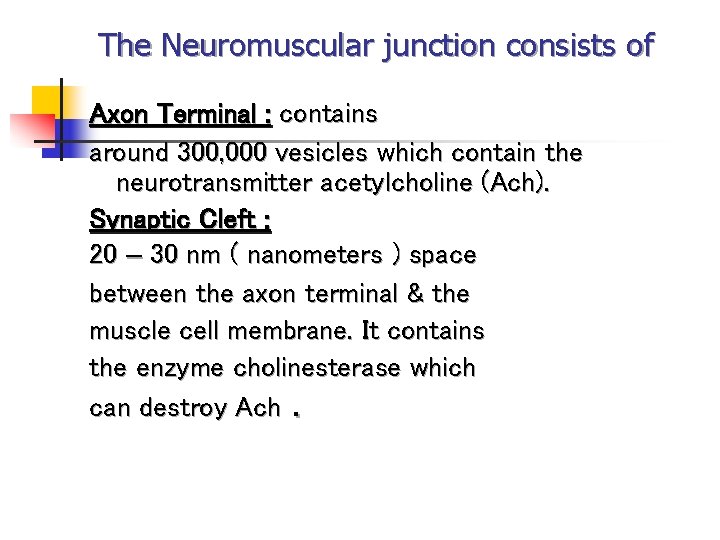 The Neuromuscular junction consists of

Axon Terminal : contains around 300,000 vesicles which contain the neurotransmitter acetylcholine (Ach).

Synaptic Cleft :
20 – 30 nm ( nanometers ) space between the axon terminal & the muscle cell membrane. It contains the enzyme cholinesterase which can destroy Ach .